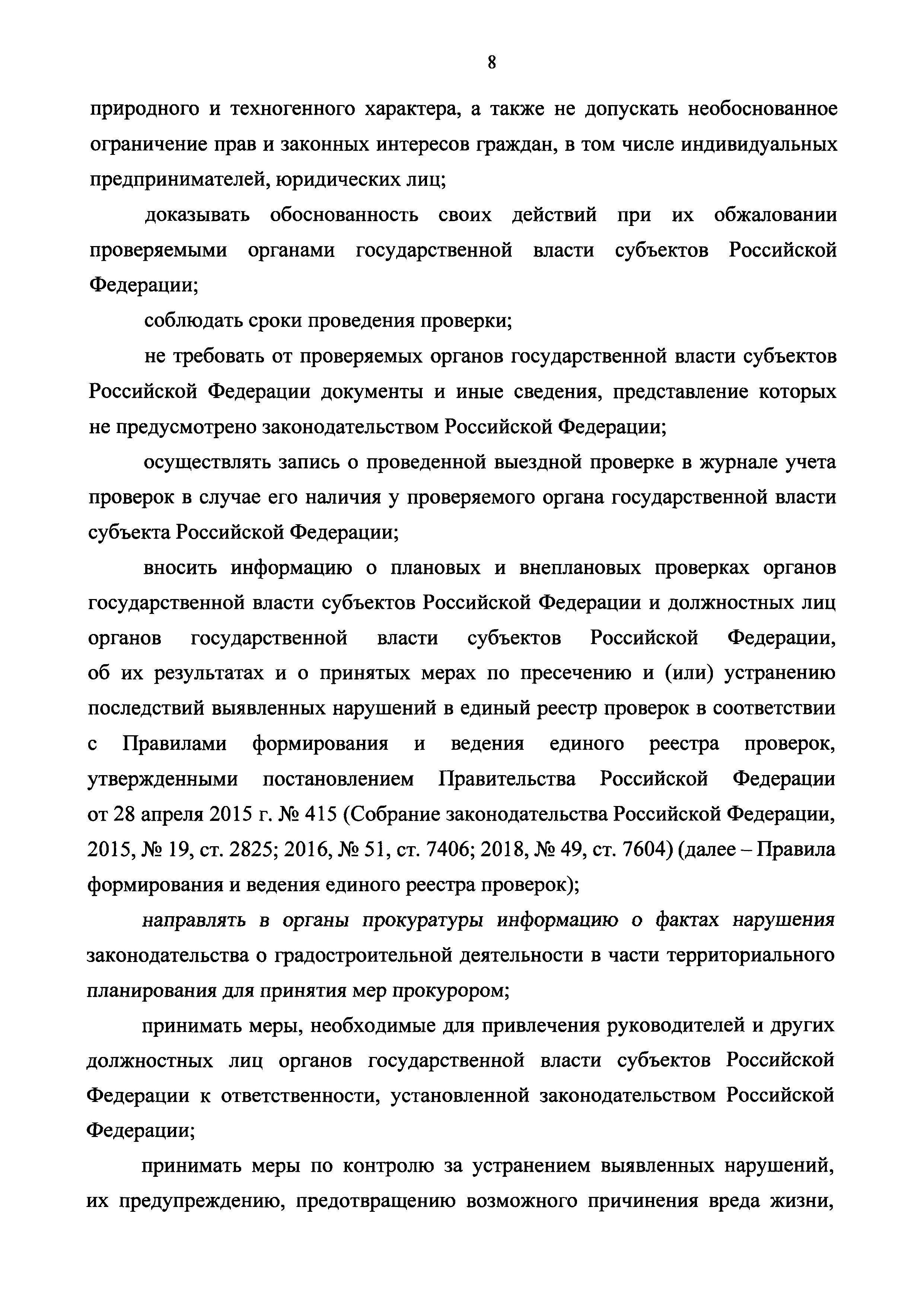 8

природного и техногенного характера, а также не допускать необоснованное ограничение прав и законных интересов граждан, в том числе индивидуальных предпринимателей, юридических лиц;

доказывать обоснованность своих действий при их обжаловании проверяемыми органами государственной власти субъектов Российской Федерации;

соблюдать сроки проведения проверки;

не требовать от проверяемых органов государственной власти субъектов Российской Федерации документы и иные сведения, представление которых не предусмотрено законодательством Российской Федерации;

осуществлять запись о проведенной выездной проверке в журнале учета проверок в случае его наличия у проверяемого органа государственной власти субъекта Российской Федерации;

вносить информацию о плановых и внеплановых проверках органов государственной власти субъектов Российской Федерации и должностных лиц органов государственной власти субъектов Российской Федерации, об их результатах и о принятых мерах по пресечению и (или) устранению последствий выявленных нарушений в единый реестр проверок в соответствии с Правилами формирования и ведения единого реестра проверок, утвержденными постановлением Правительства Российской Федерации от 28 апреля 2015 г. № 415 (Собрание законодательства Российской Федерации, 2015, № 19, ст. 2825; 2016, № 51, ст. 7406; 2018, № 49, ст. 7604) (далее – Правила формирования и ведения единого реестра проверок);

направлять в органы прокуратуры информацию о фактах нарушения законодательства о градостроительной деятельности в части территориального планирования для принятия мер прокурором;

принимать меры, необходимые для привлечения руководителей и других должностных лиц органов государственной власти субъектов Российской Федерации к ответственности, установленной законодательством Российской Федерации;

принимать меры по контролю за устранением выявленных нарушений, их предупреждению, предотвращению возможного причинения вреда жизни,